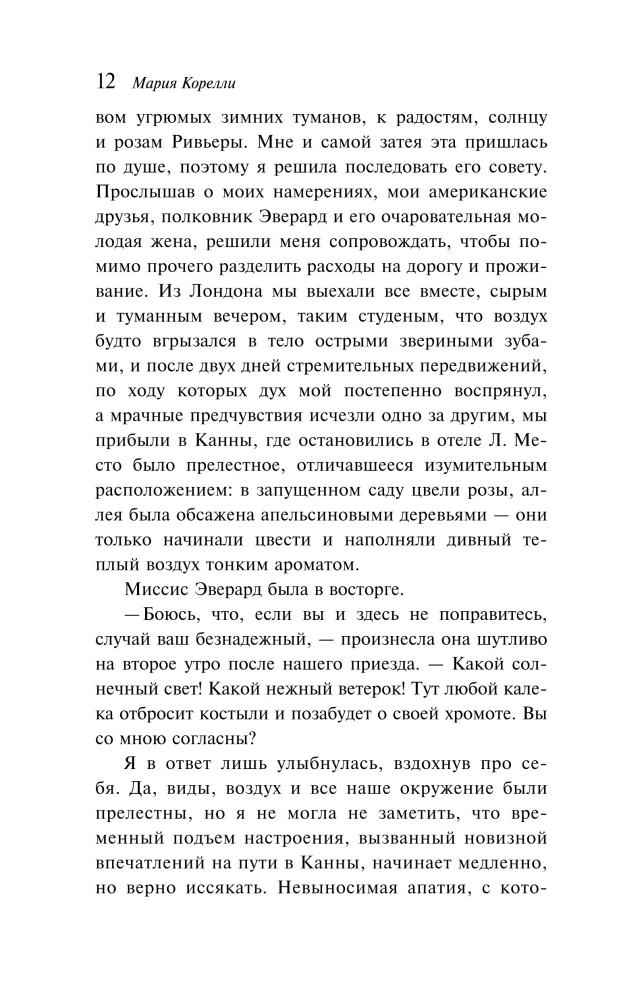 12 Мария Корелли

вом угрюмых зимних туманов, к радостям, солнцу и розам Ривьеры. Мне и самой затея эта пришлась по душе, поэтому я решила последовать его совету. Прослышав о моих намерениях, мои американские друзья, полковник Эверард и его очаровательная молодая жена, решили меня сопровождать, чтобы помимо прочего разделить расходы на дорогу и проживание. Из Лондона мы выехали все вместе, сырым и туманным вечером, таким студеным, что воздух будто вгрызался в тело острыми звериными зубами, и после двух дней стремительных передвижений, по ходу которых дух мой постепенно воспрянул, а мрачные предчувствия исчезли одно за другим, мы прибыли в Канны, где остановились в отеле Л. Место было прелестное, отличавшееся изумительным расположением: в запущенном саду цвели розы, аллея была обсажена апельсиновыми деревьями — они только начинали цвести и наполняли дивный теплый воздух тонким ароматом.

Миссис Эверард была в восторге.

— Боюсь, что, если вы и здесь не поправитесь, случай ваш безнадежный, — произнесла она шутливо на второе утро после нашего приезда. — Какой солнечный свет! Какой нежный ветерок! Тут любой калека отбросит костыли и позабудет о своей хромоте. Вы со мною согласны?

Я в ответ лишь улыбнулась, вздохнув про себя. Да, виды, воздух и все наше окружение были прелестны, но я не могла не заметить, что временный подъем настроения, вызванный новизной впечатлений на пути в Канны, начинает медленно, но верно иссякать. Невыносимая апатия, с кото-